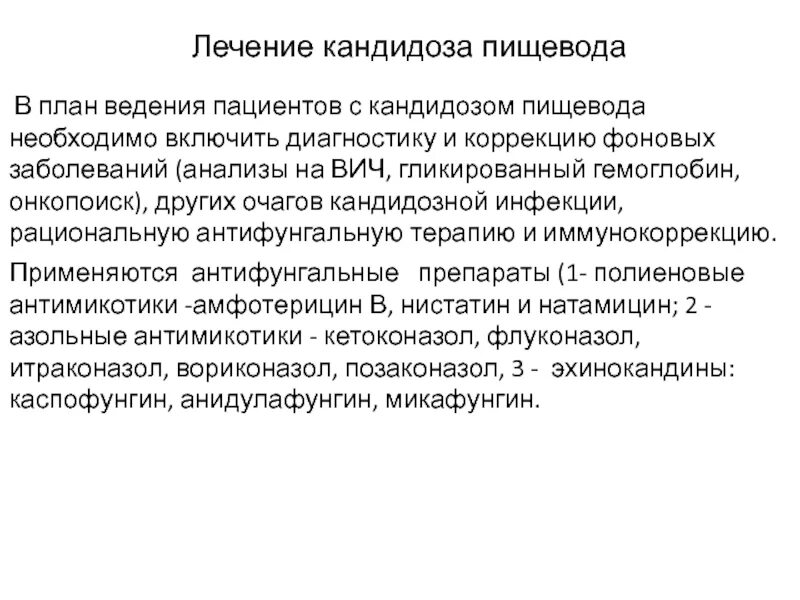 Лечение кандидоза пищевода

В план ведения пациентов с кандидозом пищевода необходимо включить диагностику и коррекцию фоновых заболеваний (анализы на ВИЧ, гликированный гемоглобин, онкопоиск), других очагов кандидозной инфекции, рациональную антифунгальную терапию и иммунокоррекцию.

Применяются антифунгальные препараты (1- полиеновые антимикотики -амфотерицин В, нистатин и натамицин; 2 - азольные антимикотики - кетоконазол, флуконазол, итраконазол, вориконазол, позаконазол, 3 - эхинокандины: каспофунгин, анидулафунгин, микафунгин.